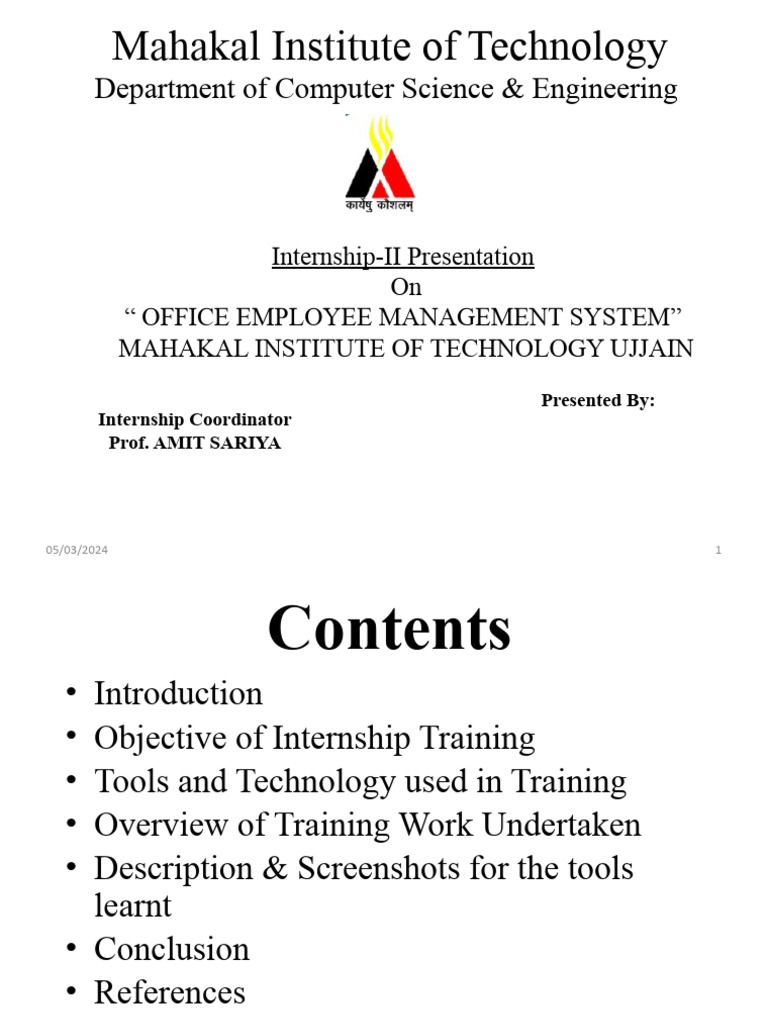 Mahakal Institute of Technology
Department of Computer Science & Engineering

कार्येषु कौशलम्

Internship-II Presentation
On
“ OFFICE EMPLOYEE MANAGEMENT SYSTEM”
MAHAKAL INSTITUTE OF TECHNOLOGY UJJAIN

Presented By:

Internship Coordinator
Prof. AMIT SARIYA

05/03/2024

1

Contents

• Introduction
• Objective of Internship Training
• Tools and Technology used in Training
• Overview of Training Work Undertaken
• Description & Screenshots for the tools learnt
• Conclusion
• References